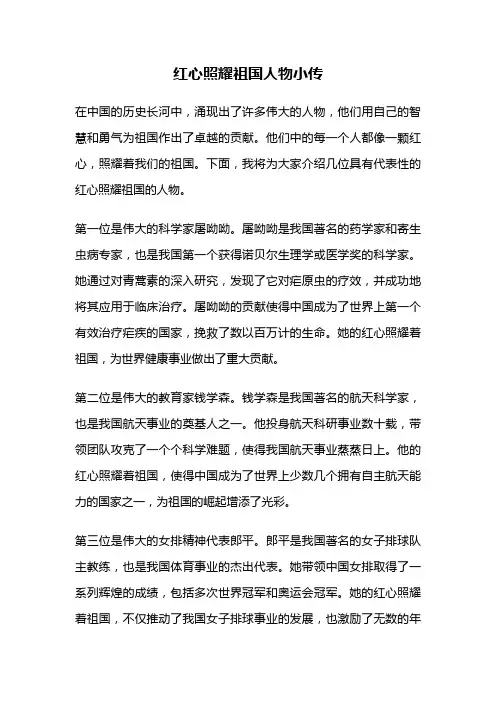 红心照耀祖国人物小传

在中国的历史长河中，涌现出了许多伟大的人物，他们用自己的智慧和勇气为祖国作出了卓越的贡献。他们中的每一个人都像一颗红心，照耀着我们的祖国。下面，我将为大家介绍几位具有代表性的红心照耀祖国的人物。

第一位是伟大的科学家屠呦呦。屠呦呦是我国著名的药学家和寄生虫病专家，也是我国第一个获得诺贝尔生理学或医学奖的科学家。她通过对青蒿素的深入研究，发现了它对疟原虫的疗效，并成功地将其应用于临床治疗。屠呦呦的贡献使得中国成为了世界上第一个有效治疗疟疾的国家，挽救了数以百万计的生命。她的红心照耀着祖国，为世界健康事业做出了重大贡献。

第二位是伟大的教育家钱学森。钱学森是我国著名的航天科学家，也是我国航天事业的奠基人之一。他投身航天科研事业数十载，带领团队攻克了一个个科学难题，使得我国航天事业蒸蒸日上。他的红心照耀着祖国，使得中国成为了世界上少数几个拥有自主航天能力的国家之一，为祖国的崛起增添了光彩。

第三位是伟大的女排精神代表郎平。郎平是我国著名的女子排球队主教练，也是我国体育事业的杰出代表。她带领中国女排取得了一系列辉煌的成绩，包括多次世界冠军和奥运会冠军。她的红心照耀着祖国，不仅推动了我国女子排球事业的发展，也激励了无数的年